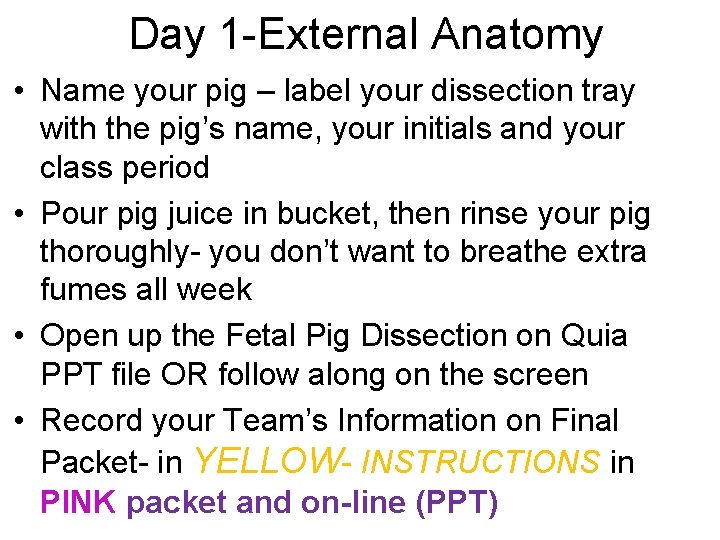 Day 1-External Anatomy

• Name your pig – label your dissection tray with the pig's name, your initials and your class period
• Pour pig juice in bucket, then rinse your pig thoroughly- you don't want to breathe extra fumes all week
• Open up the Fetal Pig Dissection on Quia PPT file OR follow along on the screen
• Record your Team's Information on Final Packet- in YELLOW- INSTRUCTIONS in PINK packet and on-line (PPT)